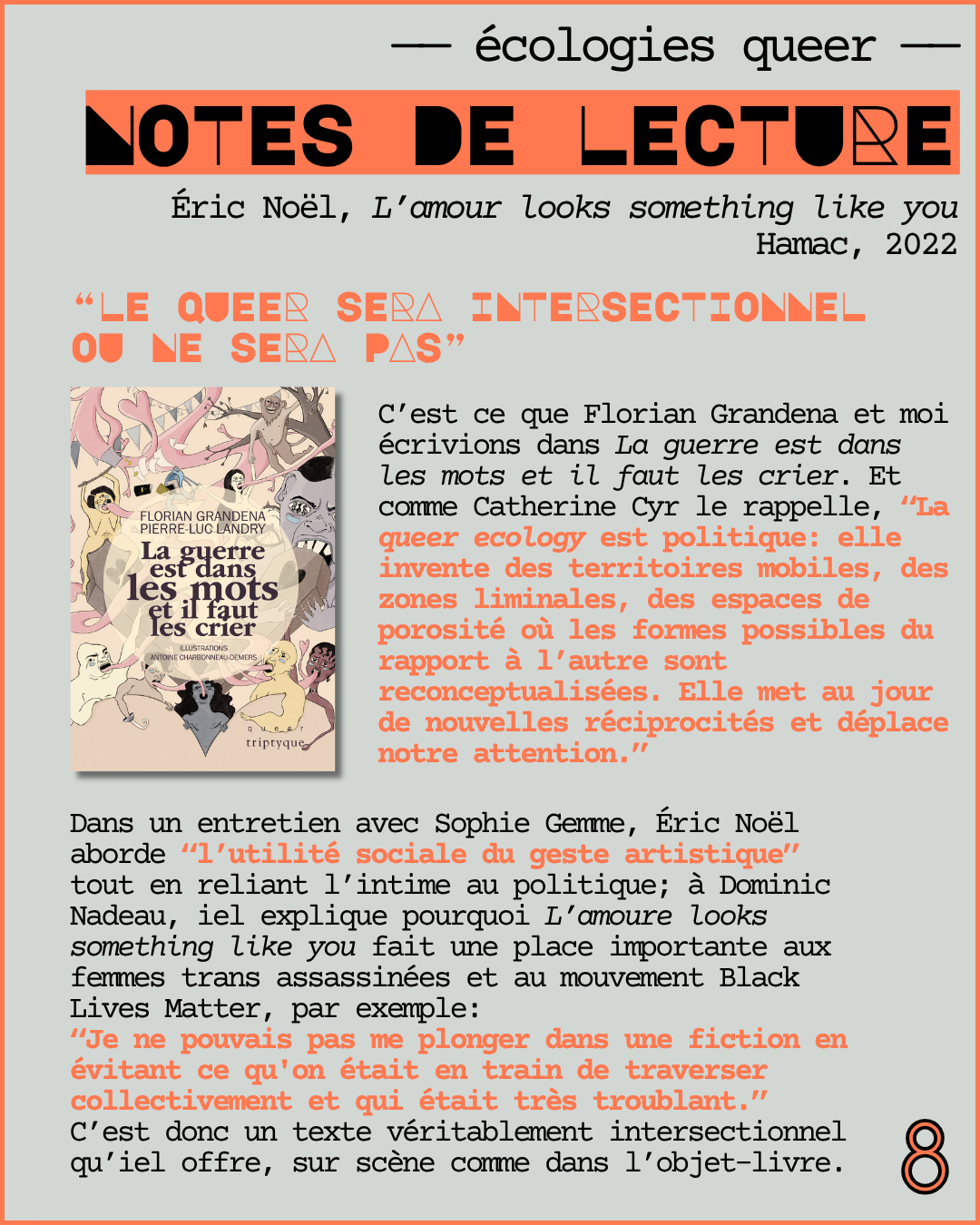 — écologies queer —

NOTES DE LECTURE

Éric Noël, L'amour looks something like you
Hamac, 2022

"LE QUEER SERA INTERSECTIONNEL OU NE SERA PAS"

FLORIAN GRANDENA
PIERRE-LUC LANDRY
La guerre est dans les mots et il faut les crier
ILLUSTRATIONS
ANTOINE CHARBONNEAU-DEMERS
queer
triptyque

C'est ce que Florian Grandena et moi écrivions dans La guerre est dans les mots et il faut les crier. Et comme Catherine Cyr le rappelle, "La queer ecology est politique: elle invente des territoires mobiles, des zones liminales, des espaces de porosité où les formes possibles du rapport à l'autre sont reconceptualisées. Elle met au jour de nouvelles réciprocités et déplace notre attention."

Dans un entretien avec Sophie Gemme, Éric Noël aborde "l'utilité sociale du geste artistique" tout en reliant l'intime au politique; à Dominic Nadeau, iel explique pourquoi L'amoure looks something like you fait une place importante aux femmes trans assassinées et au mouvement Black Lives Matter, par exemple:
"Je ne pouvais pas me plonger dans une fiction en évitant ce qu'on était en train de traverser collectivement et qui était très troublant."
C'est donc un texte véritablement intersectionnel qu'iel offre, sur scène comme dans l'objet-livre.

8